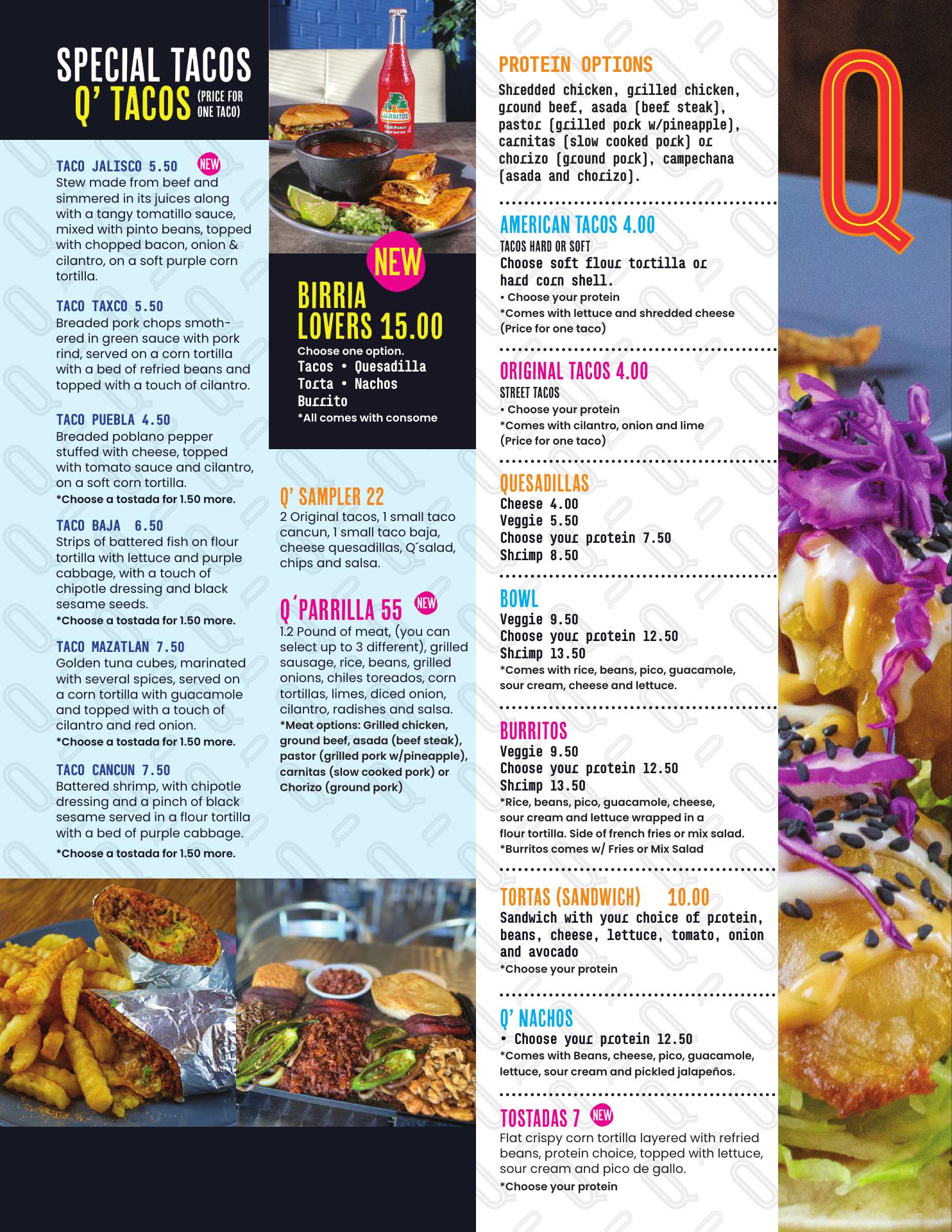 SPECIAL TACOS
Q' TACOS (PRICE FOR ONE TACO)

TACO JALISCO 5.50 NEW
Stew made from beef and simmered in its juices along with a tangy tomatillo sauce, mixed with pinto beans, topped with chopped bacon, onion & cilantro, on a soft purple corn tortilla.

TACO TAXCO 5.50
Breaded pork chops smothered in green sauce with pork rind, served on a corn tortilla with a bed of refried beans and topped with a touch of cilantro.

TACO PUEBLA 4.50
Breaded poblano pepper stuffed with cheese, topped with tomato sauce and cilantro, on a soft corn tortilla.
*Choose a tostada for 1.50 more.

TACO BAJA 6.50
Strips of battered fish on flour tortilla with lettuce and purple cabbage, with a touch of chipotle dressing and black sesame seeds.
*Choose a tostada for 1.50 more.

TACO MAZATLAN 7.50
Golden tuna cubes, marinated with several spices, served on a corn tortilla with guacamole and topped with a touch of cilantro and red onion.
*Choose a tostada for 1.50 more.

TACO CANCUN 7.50
Battered shrimp, with chipotle dressing and a pinch of black sesame served in a flour tortilla with a bed of purple cabbage.
*Choose a tostada for 1.50 more.

JARRITOS
Fruit Punch

NEW
BIRRIA LOVERS 15.00
Choose one option.
Tacos • Quesadilla
Torta • Nachos
Burrito
*All comes with consome

Q' SAMPLER 22
2 Original tacos, 1 small taco cancun, 1 small taco baja, cheese quesadillas, Q´salad, chips and salsa.

Q´PARRILLA 55 NEW
1.2 Pound of meat, (you can select up to 3 different), grilled sausage, rice, beans, grilled onions, chiles toreados, corn tortillas, limes, diced onion, cilantro, radishes and salsa.
*Meat options: Grilled chicken, ground beef, asada (beef steak), pastor (grilled pork w/pineapple), carnitas (slow cooked pork) or Chorizo (ground pork)

PROTEIN OPTIONS
Shredded chicken, grilled chicken, ground beef, asada (beef steak), pastor (grilled pork w/pineapple), carnitas (slow cooked pork) or chorizo (ground pork), campechana (asada and chorizo).

AMERICAN TACOS 4.00
TACOS HARD OR SOFT
Choose soft flour tortilla or hard corn shell.
• Choose your protein
*Comes with lettuce and shredded cheese
(Price for one taco)

ORIGINAL TACOS 4.00
STREET TACOS
• Choose your protein
*Comes with cilantro, onion and lime
(Price for one taco)

QUESADILLAS
Cheese 4.00
Veggie 5.50
Choose your protein 7.50
Shrimp 8.50

BOWL
Veggie 9.50
Choose your protein 12.50
Shrimp 13.50
*Comes with rice, beans, pico, guacamole, sour cream, cheese and lettuce.

BURRITOS
Veggie 9.50
Choose your protein 12.50
Shrimp 13.50
*Rice, beans, pico, guacamole, cheese, sour cream and lettuce wrapped in a flour tortilla. Side of french fries or mix salad.
*Burritos comes w/ Fries or Mix Salad

TORTAS (SANDWICH) 10.00
Sandwich with your choice of protein, beans, cheese, lettuce, tomato, onion and avocado
*Choose your protein

Q' NACHOS
• Choose your protein 12.50
*Comes with Beans, cheese, pico, guacamole, lettuce, sour cream and pickled jalapeños.

TOSTADAS 7 NEW
Flat crispy corn tortilla layered with refried beans, protein choice, topped with lettuce, sour cream and pico de gallo.
*Choose your protein

Q